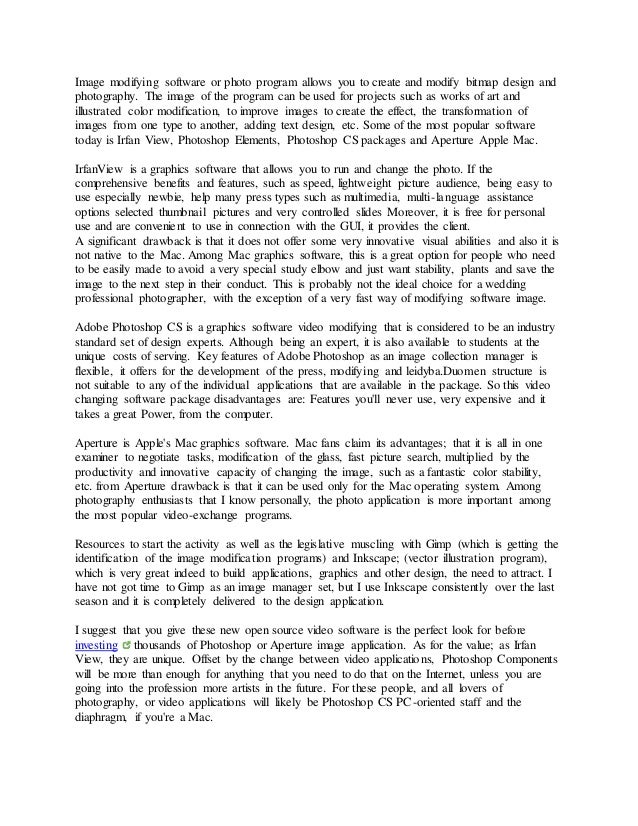 Image modifying software or photo program allows you to create and modify bitmap design and photography. The image of the program can be used for projects such as works of art and illustrated color modification, to improve images to create the effect, the transformation of images from one type to another, adding text design, etc. Some of the most popular software today is Irfan View, Photoshop Elements, Photoshop CS packages and Aperture Apple Mac.

IrfanView is a graphics software that allows you to run and change the photo. If the comprehensive benefits and features, such as speed, lightweight picture audience, being easy to use especially newbie, help many press types such as multimedia, multi-language assistance options selected thumbnail pictures and very controlled slides Moreover, it is free for personal use and are convenient to use in connection with the GUI, it provides the client.
A significant drawback is that it does not offer some very innovative visual abilities and also it is not native to the Mac. Among Mac graphics software, this is a great option for people who need to be easily made to avoid a very special study elbow and just want stability, plants and save the image to the next step in their conduct. This is probably not the ideal choice for a wedding professional photographer, with the exception of a very fast way of modifying software image.

Adobe Photoshop CS is a graphics software video modifying that is considered to be an industry standard set of design experts. Although being an expert, it is also available to students at the unique costs of serving. Key features of Adobe Photoshop as an image collection manager is flexible, it offers for the development of the press, modifying and leidyba.Duomen structure is not suitable to any of the individual applications that are available in the package. So this video changing software package disadvantages are: Features you'll never use, very expensive and it takes a great Power, from the computer.

Aperture is Apple's Mac graphics software. Mac fans claim its advantages; that it is all in one examiner to negotiate tasks, modification of the glass, fast picture search, multiplied by the productivity and innovative capacity of changing the image, such as a fantastic color stability, etc. from Aperture drawback is that it can be used only for the Mac operating system. Among photography enthusiasts that I know personally, the photo application is more important among the most popular video-exchange programs.

Resources to start the activity as well as the legislative muscling with Gimp (which is getting the identification of the image modification programs) and Inkscape; (vector illustration program), which is very great indeed to build applications, graphics and other design, the need to attract. I have not got time to Gimp as an image manager set, but I use Inkscape consistently over the last season and it is completely delivered to the design application.

I suggest that you give these new open source video software is the perfect look for before investing thousands of Photoshop or Aperture image application. As for the value; as Irfan View, they are unique. Offset by the change between video applications, Photoshop Components will be more than enough for anything that you need to do that on the Internet, unless you are going into the profession more artists in the future. For these people, and all lovers of photography, or video applications will likely be Photoshop CS PC-oriented staff and the diaphragm, if you're a Mac.